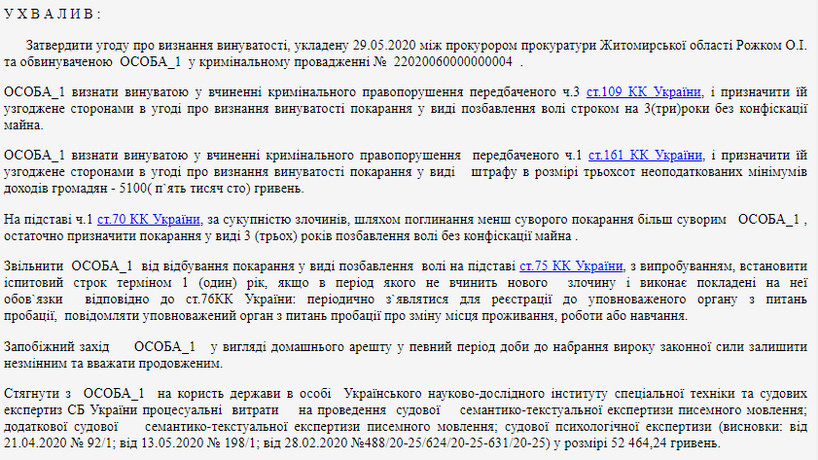 У Х В А Л И В :

Затвердити угоду про визнання винуватості, укладену 29.05.2020 між прокурором прокуратури Житомирської області Рожком О.І. та обвинуваченою ОСОБА_1 у кримінальному провадженні № 22020060000000004 .

ОСОБА_1 визнати винуватою у вчиненні кримінального правопорушення передбаченого ч.3 ст.109 КК України, і призначити їй узгоджене сторонами в угоді про визнання винуватості покарання у виді позбавлення волі строком на 3(три)роки без конфіскації майна.

ОСОБА_1 визнати винуватою у вчиненні кримінального правопорушення передбаченого ч.1 ст.161 КК України, і призначити їй узгоджене сторонами в угоді про визнання винуватості покарання у виді штрафу в розмірі трьохсот неоподаткованих мінімумів доходів громадян - 5100( п`ять тисяч сто) гривень.

На підставі ч.1 ст.70 КК України, за сукупністю злочинів, шляхом поглинання менш суворого покарання більш суворим ОСОБА_1 , остаточно призначити покарання у виді 3 (трьох) років позбавлення волі без конфіскації майна .

Звільнити ОСОБА_1 від відбування покарання у виді позбавлення волі на підставі ст.75 КК України, з випробуванням, встановити іспитовий строк терміном 1 (один) рік, якщо в період якого не вчинить нового злочину і виконає покладені на неї обов`язки відповідно до ст.76КК України: періодично з`являтися для реєстрації до уповноваженого органу з питань пробації, повідомляти уповноважений орган з питань пробації про зміну місця проживання, роботи або навчання.

Запобіжний захід ОСОБА_1 у вигляді домашнього арешту у певний період доби до набрання вироку законної сили залишити незмінним та вважати продовженим.

Стягнути з ОСОБА_1 на користь держави в особі Українського науково-дослідного інституту спеціальної техніки та судових експертиз СБ України процесуальні витрати на проведення судової семантико-текстуальної експертизи писемного мовлення; додаткової судової семантико-текстуальної експертизи писемного мовлення; судової психологічної експертизи (висновки: від 21.04.2020 № 92/1; від 13.05.2020 № 198/1; від 28.02.2020 №488/20-25/624/20-25-631/20-25) у розмірі 52 464,24 гривень.